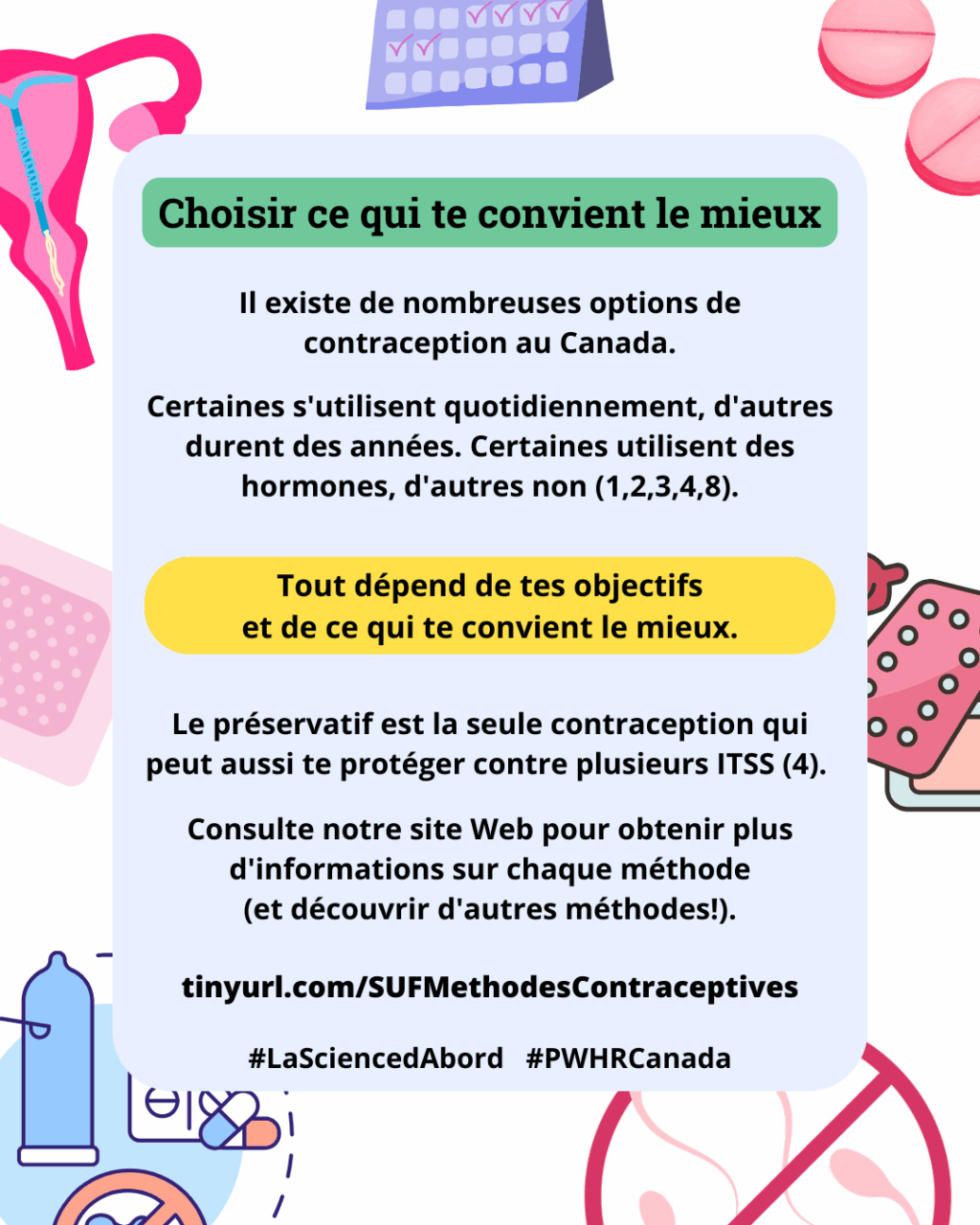 Choisir ce qui te convient le mieux

Il existe de nombreuses options de contraception au Canada.

Certaines s'utilisent quotidiennement, d'autres durent des années. Certaines utilisent des hormones, d'autres non (1,2,3,4,8).

Tout dépend de tes objectifs et de ce qui te convient le mieux.

Le préservatif est la seule contraception qui peut aussi te protéger contre plusieurs ITSS (4).

Consulte notre site Web pour obtenir plus d'informations sur chaque méthode (et découvrir d'autres méthodes!).

tinyurl.com/SUFMethodesContraceptives

#LaSciencedAbord #PWHRCanada